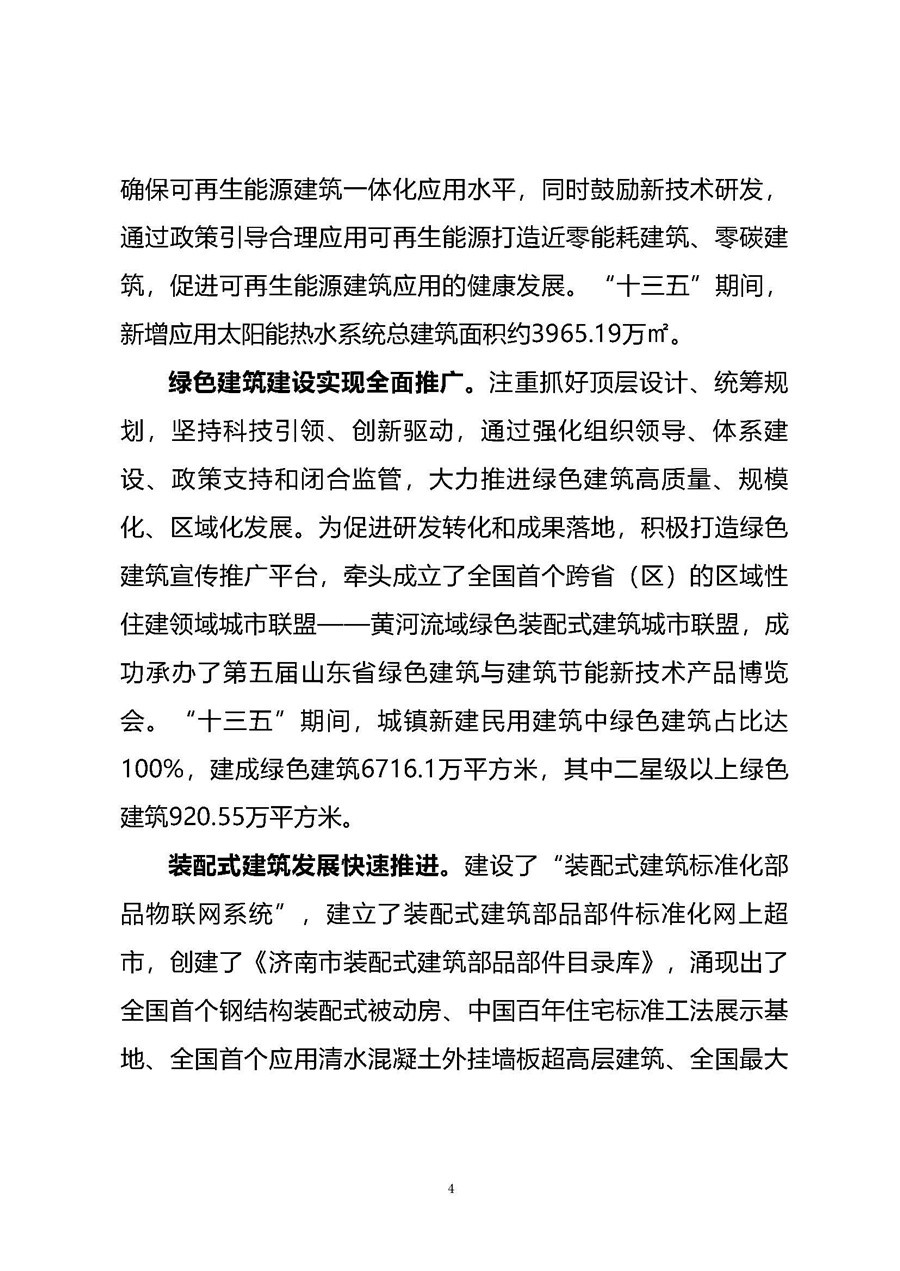 确保可再生能源建筑一体化应用水平，同时鼓励新技术研发，通过政策引导合理应用可再生能源打造近零能耗建筑、零碳建筑，促进可再生能源建筑应用的健康发展。“十三五”期间，新增应用太阳能热水系统总建筑面积约3965.19万㎡。

绿色建筑建设实现全面推广。注重抓好顶层设计、统筹规划，坚持科技引领、创新驱动，通过强化组织领导、体系建设、政策支持和闭合监管，大力推进绿色建筑高质量、规模化、区域化发展。为促进研发转化和成果落地，积极打造绿色建筑宣传推广平台，牵头成立了全国首个跨省（区）的区域性住建领域城市联盟——黄河流域绿色装配式建筑城市联盟，成功承办了第五届山东省绿色建筑与建筑节能新技术产品博览会。“十三五”期间，城镇新建民用建筑中绿色建筑占比达100%，建成绿色建筑6716.1万平方米，其中二星级以上绿色建筑920.55万平方米。

装配式建筑发展快速推进。建设了“装配式建筑标准化部品物联网系统”，建立了装配式建筑部品部件标准化网上超市，创建了《济南市装配式建筑部品部件目录库》，涌现出了全国首个钢结构装配式被动房、中国百年住宅标准工法展示基地、全国首个应用清水混凝土外挂墙板超高层建筑、全国最大

4